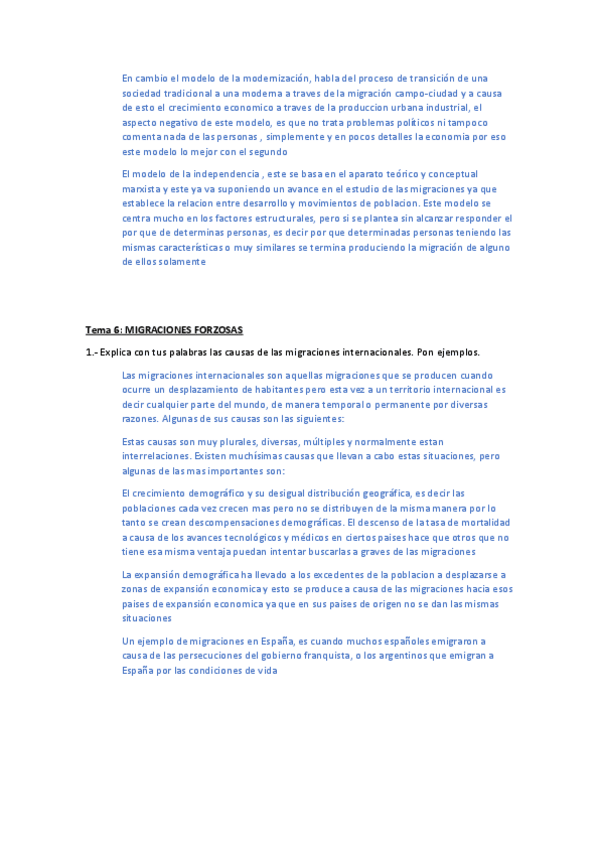 En cambio el modelo de la modernización, habla del proceso de transición de una sociedad tradicional a una moderna a traves de la migración campo-ciudad y a causa de esto el crecimiento economico a traves de la produccion urbana industrial, el aspecto negativo de este modelo, es que no trata problemas políticos ni tampoco comenta nada de las personas , simplemente y en pocos detalles la economia por eso este modelo lo mejor con el segundo

El modelo de la independencia , este se basa en el aparato teórico y conceptual marxista y este ya va suponiendo un avance en el estudio de las migraciones ya que establece la relacion entre desarrollo y movimientos de poblacion. Este modelo se centra mucho en los factores estructurales, pero si se plantea sin alcanzar responder el por que de determinas personas, es decir por que determinadas personas teniendo las mismas características o muy similares se termina produciendo la migración de alguno de ellos solamente

Tema 6: MIGRACIONES FORZOSAS

1.- Explica con tus palabras las causas de las migraciones internacionales. Pon ejemplos.

Las migraciones internacionales son aquellas migraciones que se producen cuando ocurre un desplazamiento de habitantes pero esta vez a un territorio internacional es decir cualquier parte del mundo, de manera temporal o permanente por diversas razones. Algunas de sus causas son las siguientes:

Estas causas son muy plurales, diversas, múltiples y normalmente estan interrelaciones. Existen muchísimas causas que llevan a cabo estas situaciones, pero algunas de las mas importantes son:

El crecimiento demográfico y su desigual distribución geográfica, es decir las poblaciones cada vez crecen mas pero no se distribuyen de la misma manera por lo tanto se crean descompensaciones demográficas. El descenso de la tasa de mortalidad a causa de los avances tecnológicos y médicos en ciertos paises hace que otros que no tiene esa misma ventaja puedan intentar buscarlas a graves de las migraciones

La expansión demográfica ha llevado a los excedentes de la poblacion a desplazarse a zonas de expansión economica y esto se produce a causa de las migraciones hacia esos paises de expansión economica ya que en sus paises de origen no se dan las mismas situaciones

Un ejemplo de migraciones en España, es cuando muchos españoles emigraron a causa de las persecuciones del gobierno franquista, o los argentinos que emigran a España por las condiciones de vida